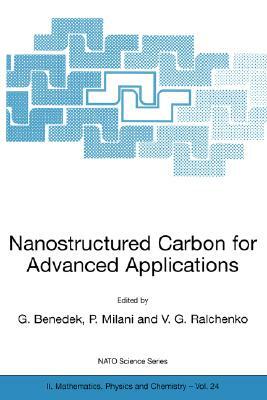 Nanostructured Carbon for Advanced Applications

Edited by

G. Benedek, P. Milani and V. G. Ralchenko

NATO Science Series

II. Mathematics, Physics and Chemistry – Vol. 24